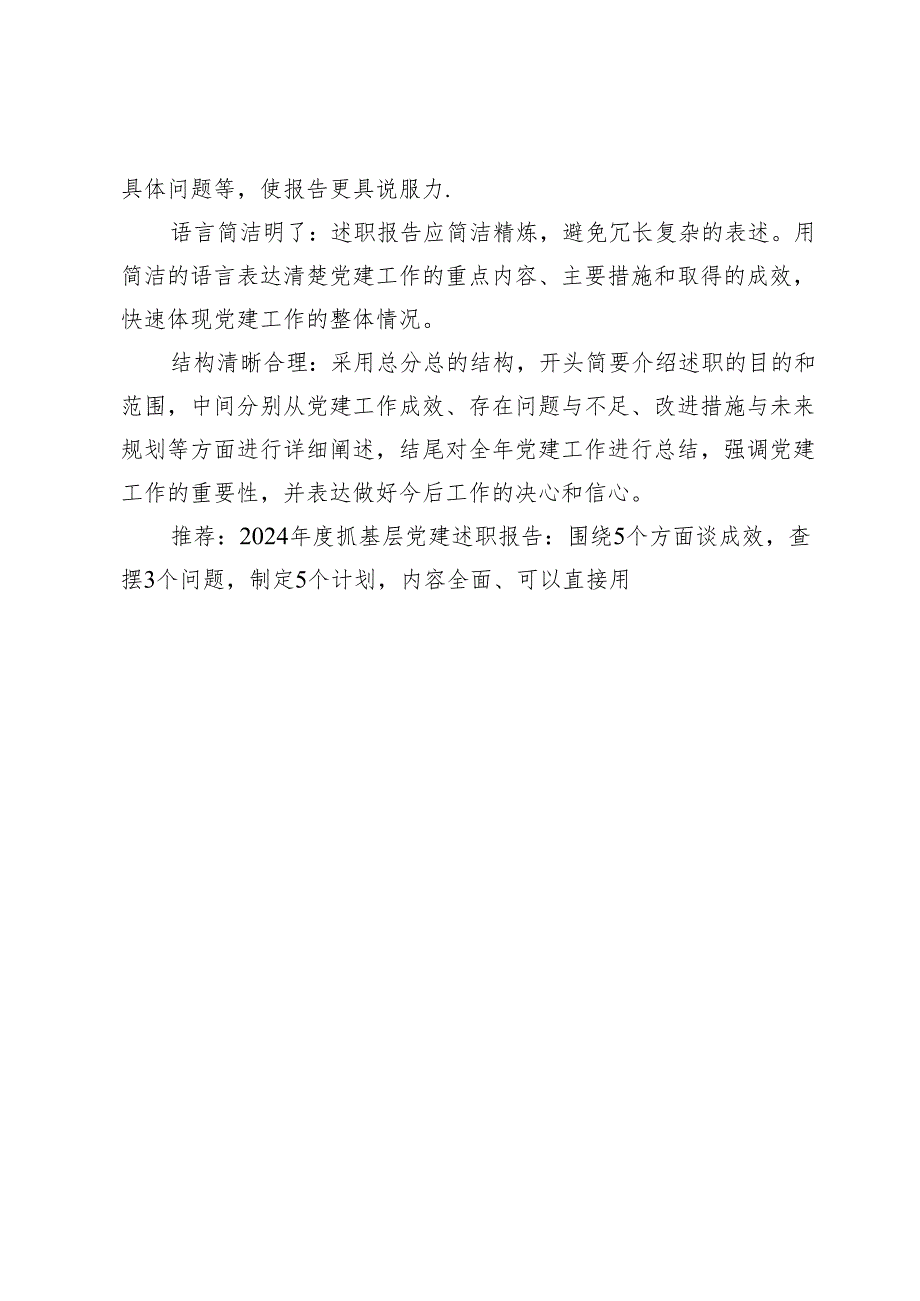 具体问题等，使报告更具说服力.

语言简洁明了：述职报告应简洁精炼，避免冗长复杂的表述。用简洁的语言表达清楚党建工作的重点内容、主要措施和取得的成效，快速体现党建工作的整体情况。

结构清晰合理：采用总分总的结构，开头简要介绍述职的目的和范围，中间分别从党建工作成效、存在问题与不足、改进措施与未来规划等方面进行详细阐述，结尾对全年党建工作进行总结，强调党建工作的重要性，并表达做好今后工作的决心和信心。

推荐：2024年度抓基层党建述职报告：围绕5个方面谈成效，查摆3个问题，制定5个计划，内容全面、可以直接用